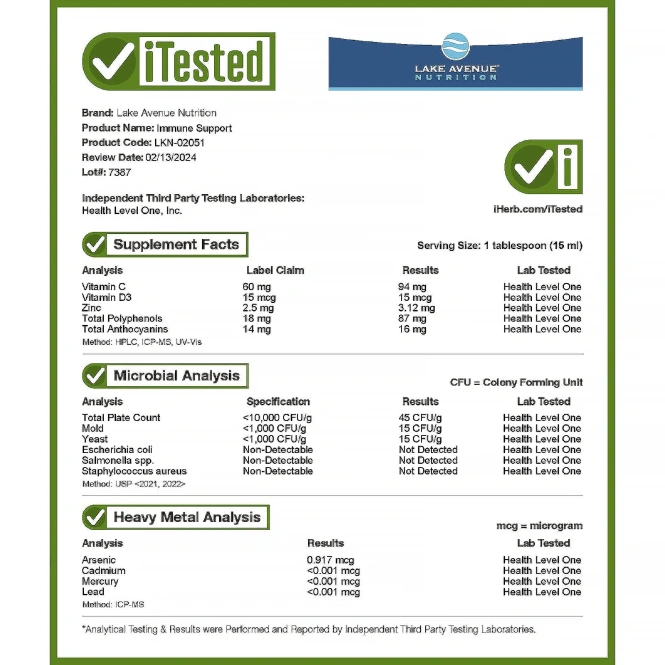 iTested

LAKE AVENUE
NUTRITION

Brand: Lake Avenue Nutrition
Product Name: Immune Support
Product Code: LKN-02051
Review Date: 02/13/2024
Lot#: 7387

Independent Third Party Testing Laboratories:
Health Level One, Inc.

iHerb.com/iTested

Supplement Facts

Serving Size: 1 tablespoon (15 ml)

| Analysis | Label Claim | Results | Lab Tested |
|---|---|---|---|
| Vitamin C | 60 mg | 94 mg | Health Level One |
| Vitamin D3 | 15 mcg | 15 mcg | Health Level One |
| Zinc | 2.5 mg | 3.12 mg | Health Level One |
| Total Polyphenols | 18 mg | 87 mg | Health Level One |
| Total Anthocyanins | 14 mg | 16 mg | Health Level One |

Method: HPLC, ICP-MS, UV-Vis

Microbial Analysis

CFU = Colony Forming Unit

| Analysis | Specification | Results | Lab Tested |
|---|---|---|---|
| Total Plate Count | <10,000 CFU/g | 45 CFU/g | Health Level One |
| Mold | <1,000 CFU/g | 15 CFU/g | Health Level One |
| Yeast | <1,000 CFU/g | 15 CFU/g | Health Level One |
| Escherichia coli | Non-Detectable | Not Detected | Health Level One |
| Salmonella spp. | Non-Detectable | Not Detected | Health Level One |
| Staphylococcus aureus | Non-Detectable | Not Detected | Health Level One |

Method: USP <2021, 2022>

Heavy Metal Analysis

mcg = microgram

| Analysis | Results | Lab Tested |
|---|---|---|
| Arsenic | 0.917 mcg | Health Level One |
| Cadmium | <0.001 mcg | Health Level One |
| Mercury | <0.001 mcg | Health Level One |
| Lead | <0.001 mcg | Health Level One |

Method: ICP-MS

*Analytical Testing & Results were Performed and Reported by Independent Third Party Testing Laboratories.